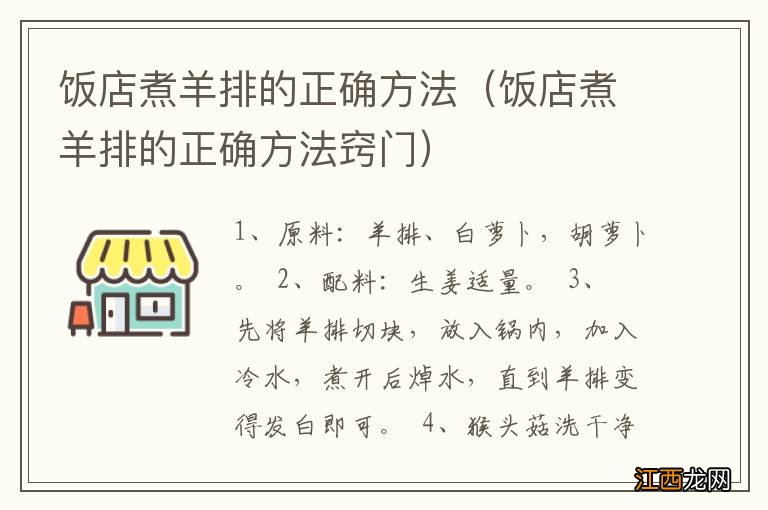 饭店煮羊排的正确方法（饭店煮羊排的正确方法窍门）

1、原料：羊排、白萝卜，胡萝卜。 2、配料：生姜适量。 3、先将羊排切块，放入锅内，加入冷水，煮开后焯水，直到羊排变得发白即可。 4、猴头菇洗干净

江西龙网